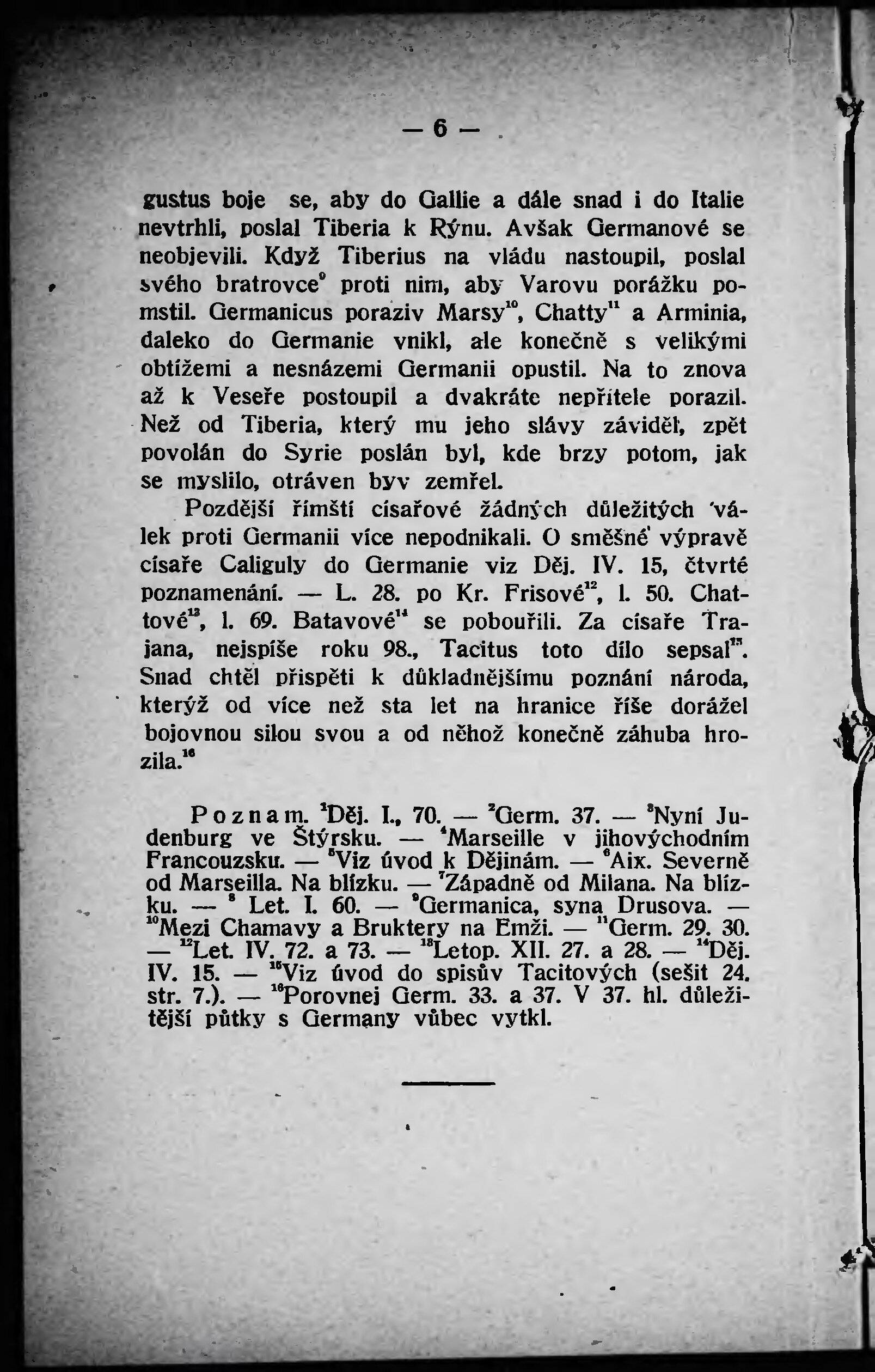 — 6 —

gustus boje se, aby do Gallie a dále snad i do Italie nevtrhli, poslal Tiberia k Rýnu. Avšak Germanové se neobjevili. Když Tiberius na vládu nastoupil, poslal svého bratrovce$^{9}$ proti nim, aby Varovu porážku pomstil. Germanicus poraziv Marsy$^{10}$, Chatty$^{11}$ a Arminia, daleko do Germanie vnikl, ale konečně s velikými obtížemi a nesnázemi Germanii opustil. Na to znova až k Veseře postoupil a dvakráte nepřítele porazil. Než od Tiberia, který mu jeho slávy záviděl, zpět povolán do Syrie poslán byl, kde brzy potom, jak se myslilo, otráven byv zemřel.

Pozdější římští císařové žádných důležitých válek proti Germanii více nepodnikali. O směšné výpravě císaře Caliguly do Germanie viz Děj. IV. 15, čtvrté poznamenání. — L. 28. po Kr. Frisové$^{12}$, l. 50. Chattové$^{13}$, l. 69. Batavové$^{14}$ se pobouřili. Za císaře Trajana, nejspíše roku 98., Tacitus toto dílo sepsal$^{15}$. Snad chtěl přispěti k důkladnějšímu poznání národa, kterýž od více než sta let na hranice říše dorážel bojovnou silou svou a od něhož konečně záhuba hrozila.$^{16}$

Poznam. $^{1}$Děj. I., 70. — $^{2}$Germ. 37. — $^{3}$Nyní Judenburg ve Štýrsku. — $^{4}$Marseille v jihovýchodním Francouzsku. — $^{5}$Viz úvod k Dějinám. — $^{6}$Aix. Severně od Marseilla. Na blízku. — $^{7}$Západně od Milana. Na blízku. — $^{8}$ Let. I. 60. — $^{9}$Germanica, syna Drusova. — $^{10}$Mezi Chamavy a Bruktery na Emži. — $^{11}$Germ. 29. 30. — $^{12}$Let. IV. 72. a 73. — $^{13}$Letop. XII. 27. a 28. — $^{14}$Děj. IV. 15. — $^{15}$Viz úvod do spisův Tacitových (sešit 24. str. 7.). — $^{16}$Porovnej Germ. 33. a 37. V 37. hl. důležitější půtky s Germany vůbec vytkl.